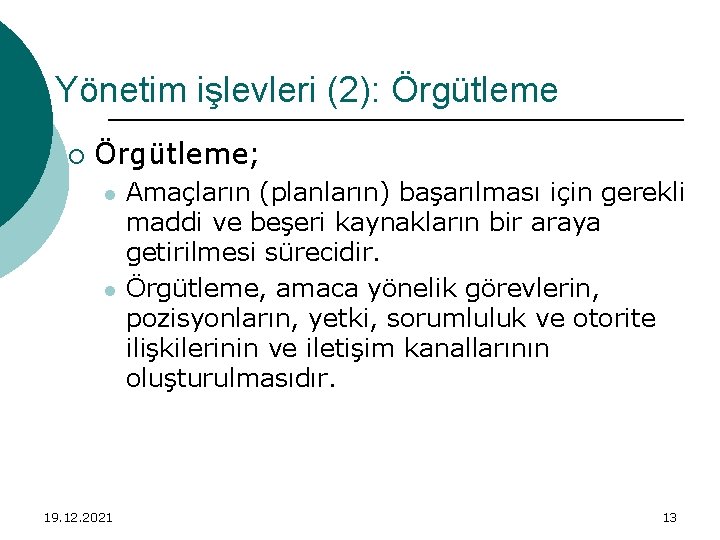 Yönetim işlevleri (2): Örgütleme

Örgütleme;

Amaçların (planların) başarılması için gerekli maddi ve beşeri kaynakların bir araya getirilmesi sürecidir.

Örgütleme, amaca yönelik görevlerin, pozisyonların, yetki, sorumluluk ve otorite ilişkilerinin ve iletişim kanallarının oluşturulmasıdır.

19.12.2021

13